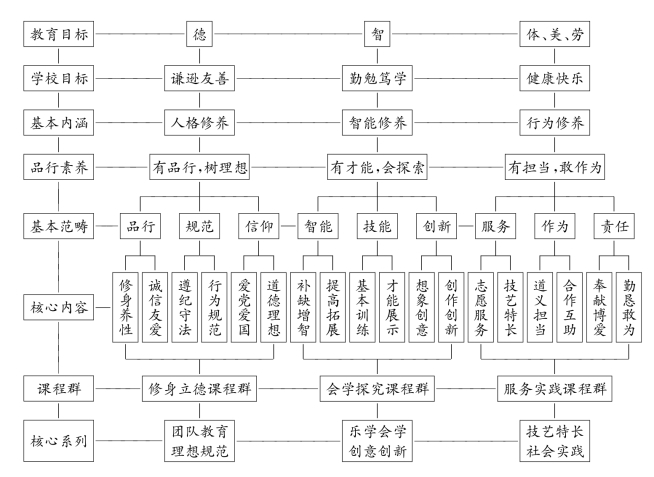 教育目标 德 智 体、美、劳

学校目标 谦逊友善 勤勉笃学 健康快乐

基本内涵 人格修养 智能修养 行为修养

品行素养 有品行，树理想 有才能，会探索 有担当，敢作为

基本范畴 品行 规范 信仰 智能 技能 创新 服务 作为 责任

核心内容 修身养性 诚信友爱 遵纪守法 行为规范 爱党爱国 道德理想 补缺增智 提高拓展 基本训练 才能展示 想象创意 创作创新 志愿服务 技艺特长 道义担当 合作互助 奉献博爱 勤恳敢为

课程群 修身立德课程群 会学探究课程群 服务实践课程群

核心系列 团队教育 理想规范 乐学会学 创意创新 技艺特长 社会实践